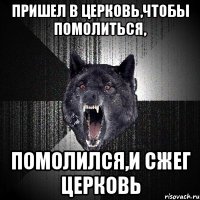 ПРИШЕЛ В ЦЕРКОВЬ,ЧТОБЫ ПОМОЛИТЬСЯ,

ПОМОЛИЛСЯ,И СЖЕГ ЦЕРКОВЬ

risovach.ru